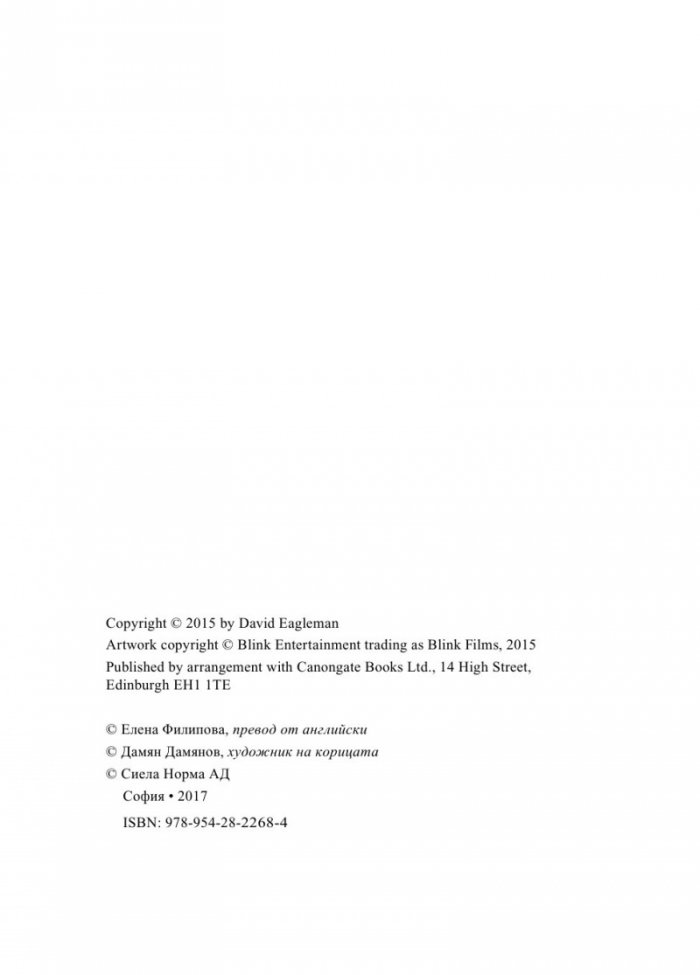 Copyright © 2015 by David Eagleman
Artwork copyright © Blink Entertainment trading as Blink Films, 2015
Published by arrangement with Canongate Books Ltd., 14 High Street, Edinburgh EH1 1TE

© Елена Филипова, превод от английски
© Дамян Дамянов, художник на корицата
© Сиела Норма АД
София • 2017
ISBN: 978-954-28-2268-4